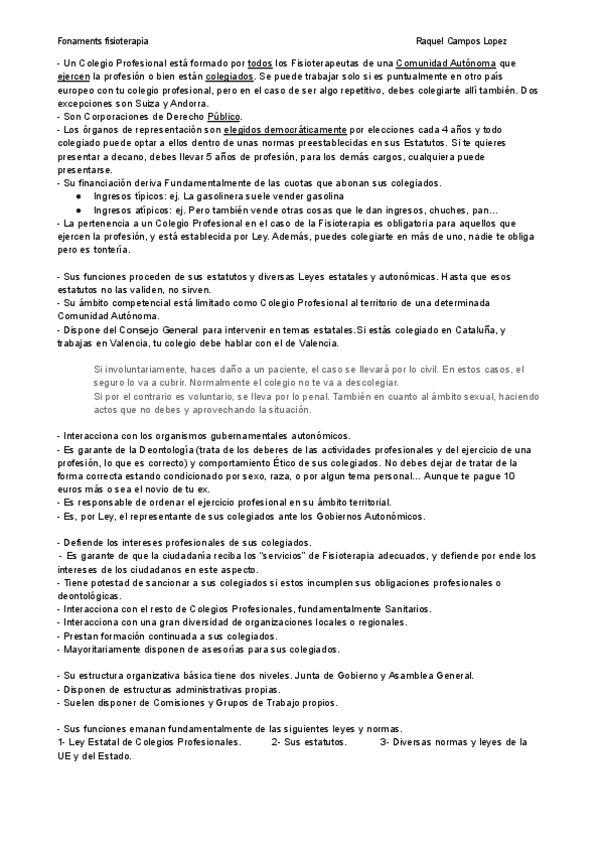 Fonaments fisioterapia Raquel Campos Lopez

- Un Colegio Profesional está formado por todos los Fisioterapeutas de una Comunidad Autónoma que ejercen la profesión o bien están colegiados. Se puede trabajar solo si es puntualmente en otro país europeo con tu colegio profesional, pero en el caso de ser algo repetitivo, debes colegiarte allí también. Dos excepciones son Suiza y Andorra.
- Son Corporaciones de Derecho Público.
- Los órganos de representación son elegidos democráticamente por elecciones cada 4 años y todo colegiado puede optar a ellos dentro de unas normas preestablecidas en sus Estatutos. Si te quieres presentar a decano, debes llevar 5 años de profesión, para los demás cargos, cualquiera puede presentarse.
- Su financiación deriva Fundamentalmente de las cuotas que abonan sus colegiados.
● Ingresos típicos: ej. La gasolinera suele vender gasolina
● Ingresos atípicos: ej. Pero también vende otras cosas que le dan ingresos, chuches, pan...
- La pertenencia a un Colegio Profesional en el caso de la Fisioterapia es obligatoria para aquellos que ejercen la profesión, y está establecida por Ley. Además, puedes colegiarte en más de uno, nadie te obliga pero es tontería.

- Sus funciones proceden de sus estatutos y diversas Leyes estatales y autonómicas. Hasta que esos estatutos no las validen, no sirven.
- Su ámbito competencial está limitado como Colegio Profesional al territorio de una determinada Comunidad Autónoma.
- Dispone del Consejo General para intervenir en temas estatales.Si estás colegiado en Cataluña, y trabajas en Valencia, tu colegio debe hablar con el de Valencia.

Si involuntariamente, haces daño a un paciente, el caso se llevará por lo civil. En estos casos, el seguro lo va a cubrir. Normalmente el colegio no te va a descolegiar.
Si por el contrario es voluntario, se lleva por lo penal. También en cuanto al ámbito sexual, haciendo actos que no debes y aprovechando la situación.

- Interacciona con los organismos gubernamentales autonómicos.
- Es garante de la Deontología (trata de los deberes de las actividades profesionales y del ejercicio de una profesión, lo que es correcto) y comportamiento Ético de sus colegiados. No debes dejar de tratar de la forma correcta estando condicionado por sexo, raza, o por algun tema personal... Aunque te pague 10 euros más o sea el novio de tu ex.
- Es responsable de ordenar el ejercicio profesional en su ámbito territorial.
- Es, por Ley, el representante de sus colegiados ante los Gobiernos Autonómicos.

- Defiende los intereses profesionales de sus colegiados.
- Es garante de que la ciudadanía reciba los "servicios" de Fisioterapia adecuados, y defiende por ende los intereses de los ciudadanos en este aspecto.
- Tiene potestad de sancionar a sus colegiados si estos incumplen sus obligaciones profesionales o deontológicas.
- Interacciona con el resto de Colegios Profesionales, fundamentalmente Sanitarios.
- Interacciona con una gran diversidad de organizaciones locales o regionales.
- Prestan formación continuada a sus colegiados.
- Mayoritariamente disponen de asesorías para sus colegiados.

- Su estructura organizativa básica tiene dos niveles. Junta de Gobierno y Asamblea General.
- Disponen de estructuras administrativas propias.
- Suelen disponer de Comisiones y Grupos de Trabajo propios.

- Sus funciones emanan fundamentalmente de las siguientes leyes y normas.
1- Ley Estatal de Colegios Profesionales. 2- Sus estatutos. 3- Diversas normas y leyes de la UE y del Estado.